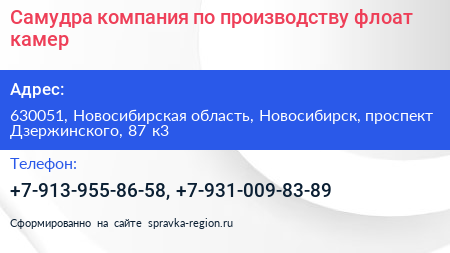 Самудра компания по производству флоат камер

Адрес:

630051, Новосибирская область, Новосибирск, проспект Дзержинского, 87 к3

Телефон:

+7-913-955-86-58, +7-931-009-83-89

Сформированно на сайте spravka-region.ru